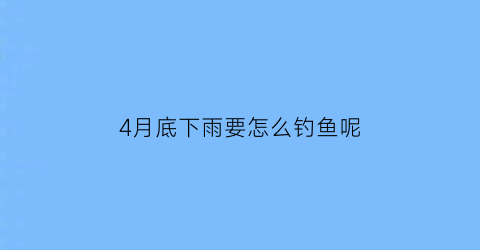 4月底下雨要怎么钓鱼呢